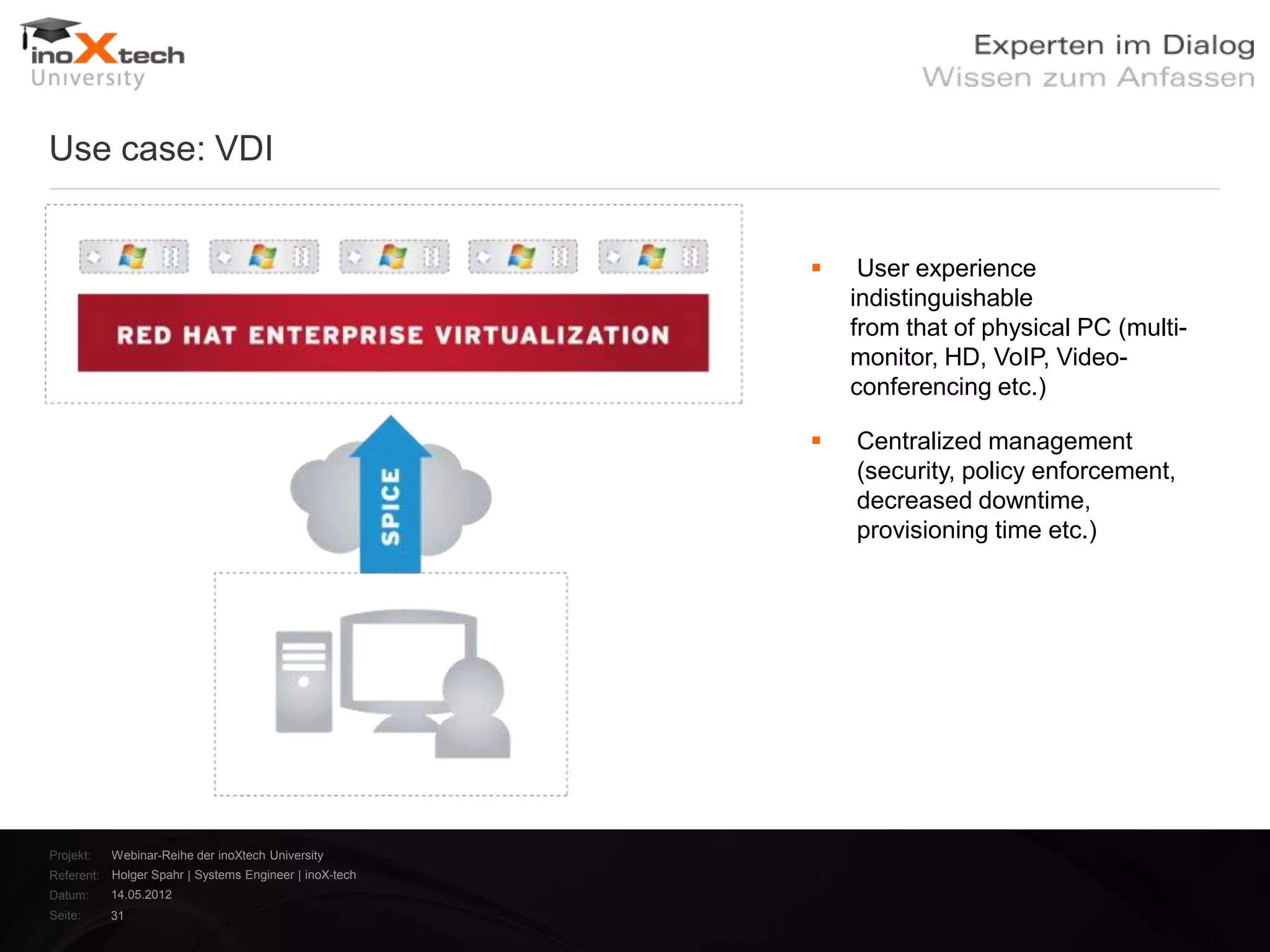 inoXtech University

Experten im Dialog
Wissen zum Anfassen

Use case: VDI

RED HAT ENTERPRISE VIRTUALIZATION

SPICE

▪ User experience indistinguishable from that of physical PC (multi-monitor, HD, VoIP, Video-conferencing etc.)

▪ Centralized management (security, policy enforcement, decreased downtime, provisioning time etc.)

Projekt: Webinar-Reihe der inoXtech University
Referent: Holger Spahr | Systems Engineer | inoX-tech
Datum: 14.05.2012
Seite: 31